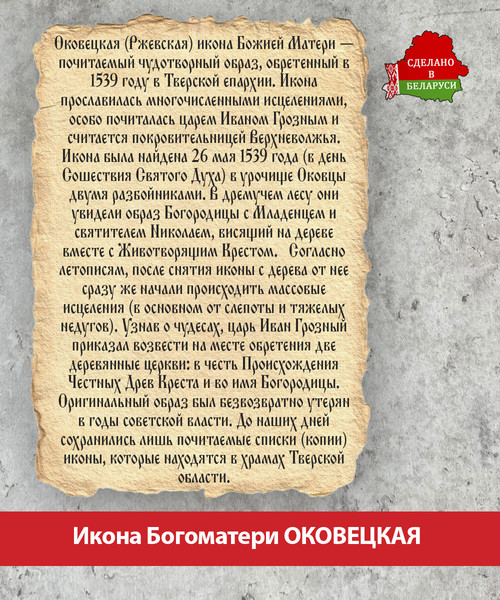 Оковецкая (Ржевская) икона Божией Матери — почитаемый чудотворный образ, обретенный в 1539 году в Тверской епархии. Икона прославилась многочисленными исцелениями, особо почиталась царем Иваном Грозным и считается покровительницей Верхневолжья. Икона была найдена 26 мая 1539 года (в день Сошествия Святого Духа) в урочище Оковцы двумя разбойниками. В дремучем лесу они увидели образ Богородицы с Младенцем и святителем Николаем, висящий на дереве вместе с Животворящим Крестом. Согласно летописям, после снятия иконы с дерева от нее сразу же начали происходить массовые исцеления (в основном от слепоты и тяжелых недугов). Узнав о чудесах, царь Иван Грозный приказал возвести на месте обретения две деревянные церкви: в честь Происхождения Честных Древ Креста и во имя Богородицы. Оригинальный образ был безвозвратно утерян в годы советской власти. До наших дней сохранились лишь почитаемые списки (копии) иконы, которые находятся в храмах Тверской области.

СДЕЛАНО В БЕЛАРУСИ

Икона Богоматери ОКОВЕЦКАЯ